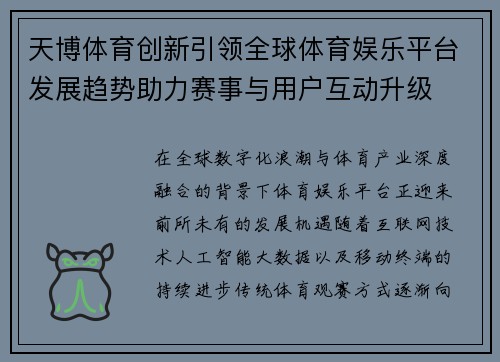 天博体育创新引领全球体育娱乐平台发展趋势助力赛事与用户互动升级

在全球数字化浪潮与体育产业深度融合的背景下体育娱乐平台正迎来前所未有的发展机遇随着互联网技术人工智能大数据以及移动终端的持续进步传统体育观赛方式逐渐向